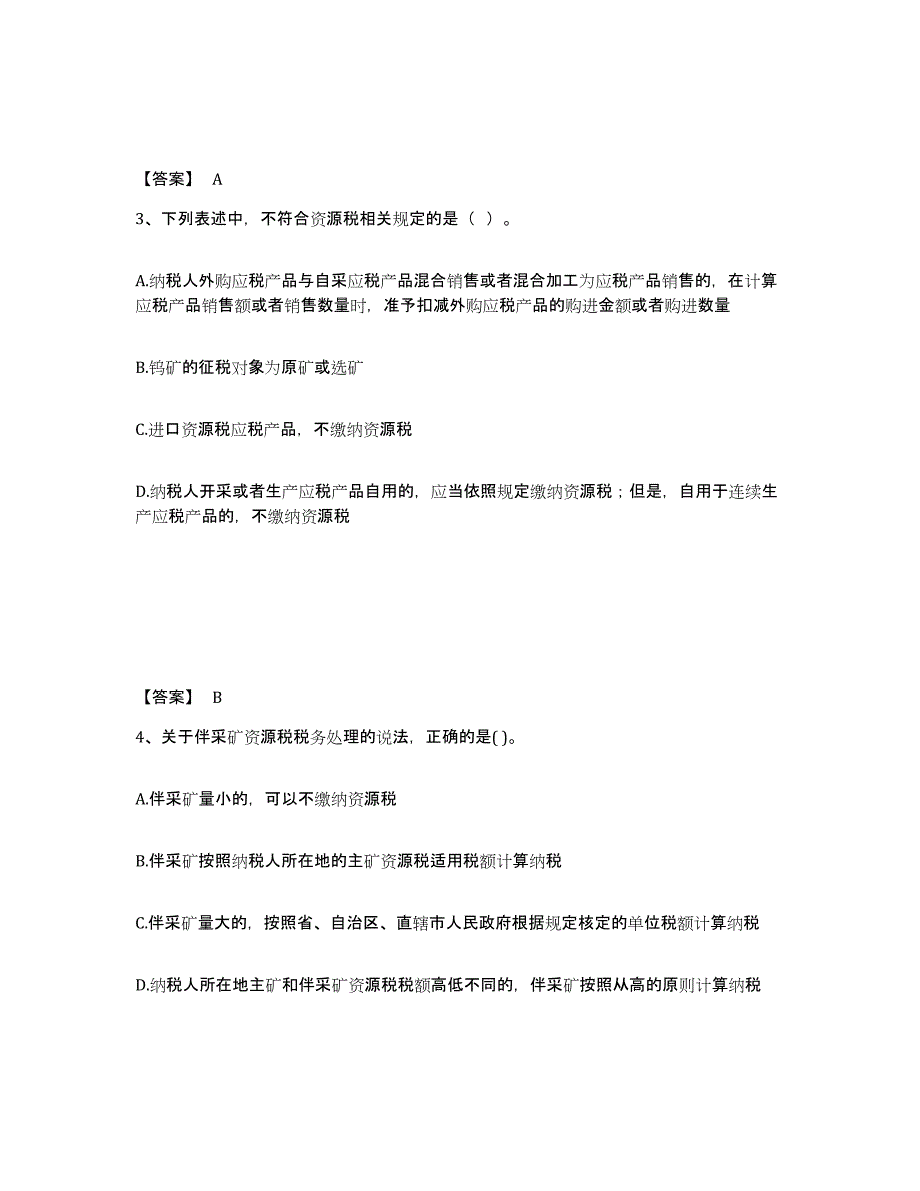 【答案】 A

3、下列表述中，不符合资源税相关规定的是（ ）。

A.纳税人外购应税产品与自采应税产品混合销售或者混合加工为应税产品销售的，在计算应税产品销售额或者销售数量时，准予扣减外购应税产品的购进金额或者购进数量

B.钨矿的征税对象为原矿或选矿

C.进口资源税应税产品，不缴纳资源税

D.纳税人开采或者生产应税产品自用的，应当依照规定缴纳资源税；但是，自用于连续生产应税产品的，不缴纳资源税

【答案】 B

4、关于伴采矿资源税税务处理的说法，正确的是( )。

A.伴采矿量小的，可以不缴纳资源税

B.伴采矿按照纳税人所在地的主矿资源税适用税额计算纳税

C.伴采矿量大的，按照省、自治区、直辖市人民政府根据规定核定的单位税额计算纳税

D.纳税人所在地主矿和伴采矿资源税税额高低不同的，伴采矿按照从高的原则计算纳税